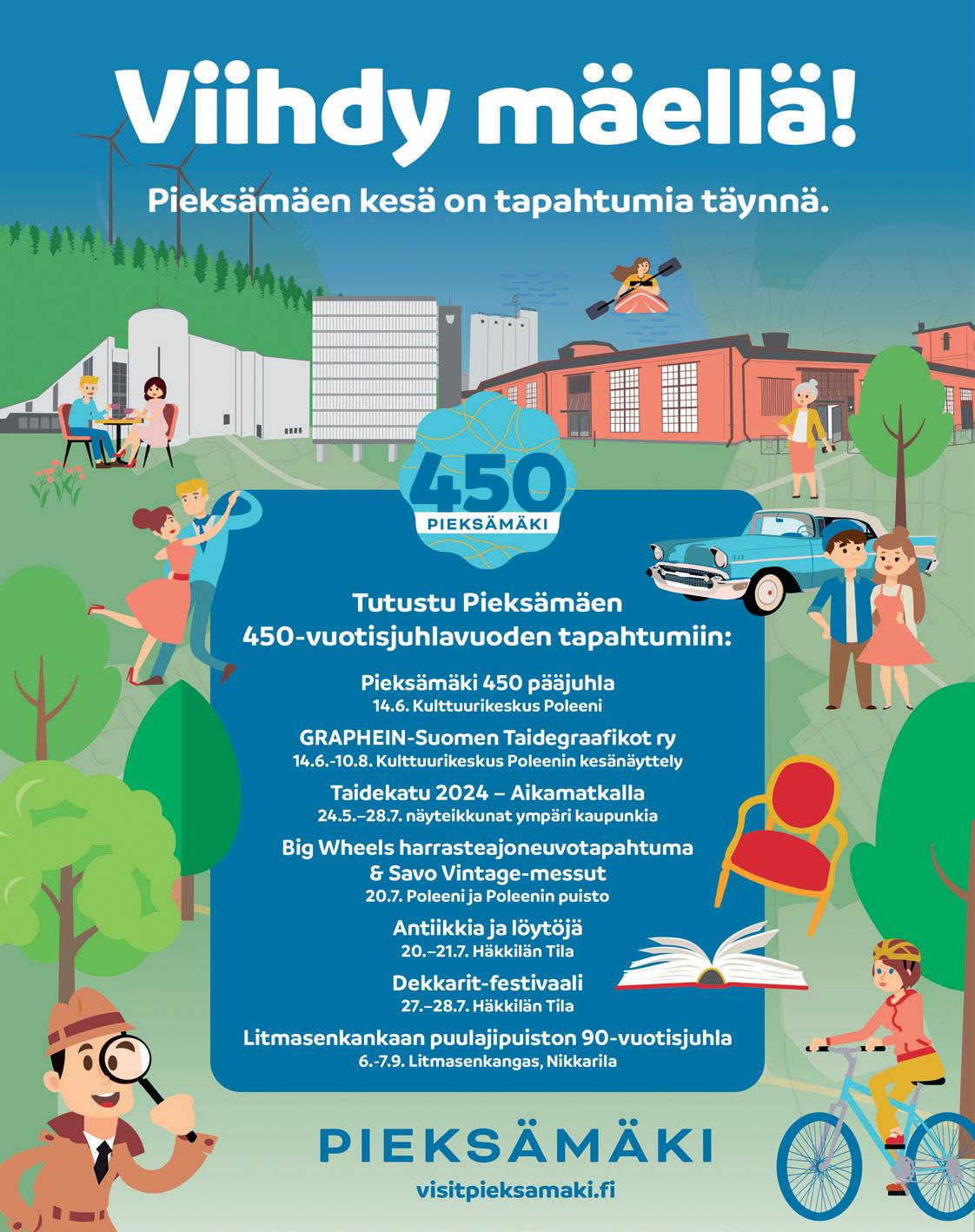 Viihdy mäellä!

Pieksämäen kesä on tapahtumia täynnä.

450
PIEKSÄMÄKI

Tutustu Pieksämäen 450-vuotisjuhlavuoden tapahtumiin:

Pieksämäki 450 pääjuhla
14.6. Kulttuurikeskus Poleeni

GRAPHEIN-Suomen Taidegraafikot ry
14.6.-10.8. Kulttuurikeskus Poleenin kesänäyttely

Taidekatu 2024 – Aikamatkalla
24.5.–28.7. näyteikkunat ympäri kaupunkia

Big Wheels harrasteajoneuvotapahtuma & Savo Vintage-messut
20.7. Poleeni ja Poleenin puisto

Antiikkia ja löytöjä
20.–21.7. Häkkilän Tila

Dekkarit-festivaali
27.–28.7. Häkkilän Tila

Litmasenkankaan puulajipuiston 90-vuotisjuhla
6.-7.9. Litmasenkangas, Nikkarila

PIEKSÄMÄKI
visitpieksamaki.fi